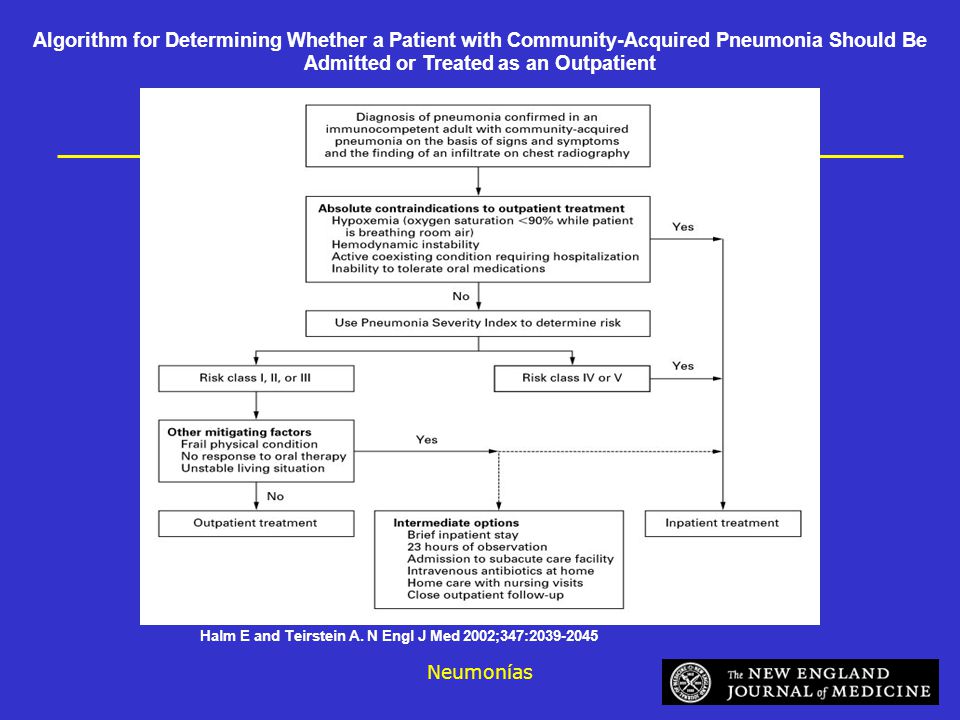 Algorithm for Determining Whether a Patient with Community-Acquired Pneumonia Should Be Admitted or Treated as an Outpatient

Diagnosis of pneumonia confirmed in an immunocompetent adult with community-acquired pneumonia on the basis of signs and symptoms and the finding of an infiltrate on chest radiography

Absolute contraindications to outpatient treatment
Hypoxemia (oxygen saturation <90% while patient is breathing room air)
Hemodynamic instability
Active coexisting condition requiring hospitalization
Inability to tolerate oral medications

Yes

No

Use Pneumonia Severity Index to determine risk

Risk class I, II, or III

Risk class IV or V

Yes

Other mitigating factors
Frail physical condition
No response to oral therapy
Unstable living situation

Yes

No

Outpatient treatment

Intermediate options
Brief inpatient stay
23 hours of observation
Admission to subacute care facility
Intravenous antibiotics at home
Home care with nursing visits
Close outpatient follow-up

Inpatient treatment

Halm E and Teirstein A. N Engl J Med 2002;347:2039-2045

Neumonías

The NEW ENGLAND JOURNAL of MEDICINE